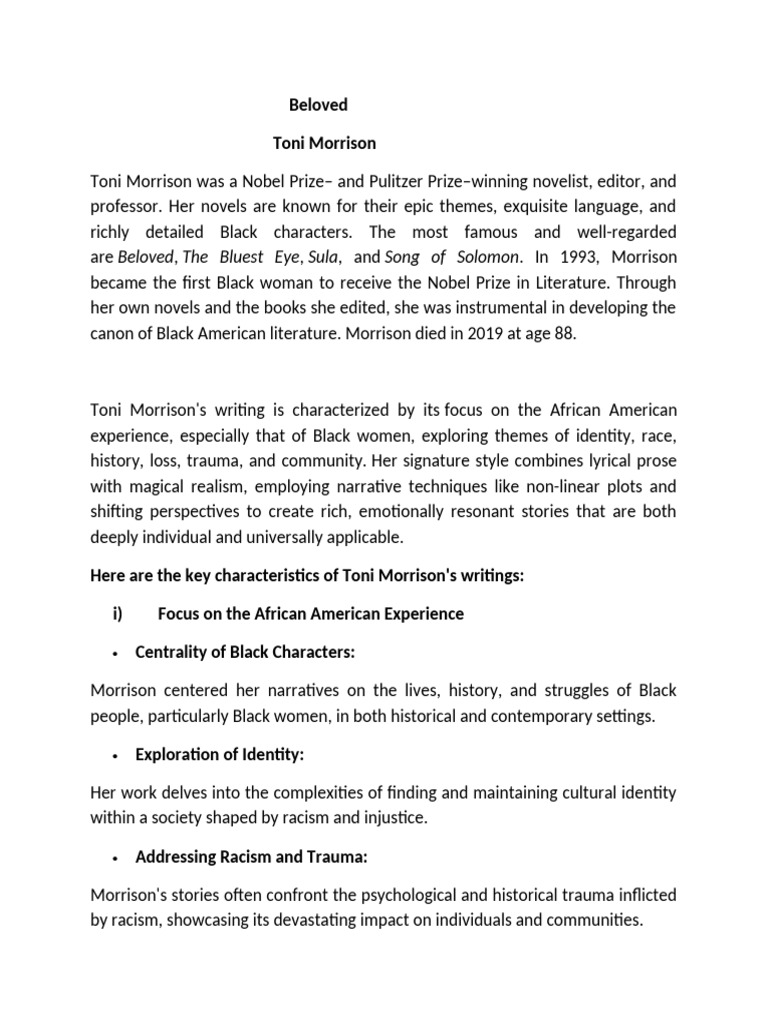 Beloved

Toni Morrison

Toni Morrison was a Nobel Prize– and Pulitzer Prize–winning novelist, editor, and professor. Her novels are known for their epic themes, exquisite language, and richly detailed Black characters. The most famous and well-regarded are Beloved, The Bluest Eye, Sula, and Song of Solomon. In 1993, Morrison became the first Black woman to receive the Nobel Prize in Literature. Through her own novels and the books she edited, she was instrumental in developing the canon of Black American literature. Morrison died in 2019 at age 88.

Toni Morrison's writing is characterized by its focus on the African American experience, especially that of Black women, exploring themes of identity, race, history, loss, trauma, and community. Her signature style combines lyrical prose with magical realism, employing narrative techniques like non-linear plots and shifting perspectives to create rich, emotionally resonant stories that are both deeply individual and universally applicable.

Here are the key characteristics of Toni Morrison's writings:

i) Focus on the African American Experience

• Centrality of Black Characters:

Morrison centered her narratives on the lives, history, and struggles of Black people, particularly Black women, in both historical and contemporary settings.

• Exploration of Identity:

Her work delves into the complexities of finding and maintaining cultural identity within a society shaped by racism and injustice.

• Addressing Racism and Trauma:

Morrison's stories often confront the psychological and historical trauma inflicted by racism, showcasing its devastating impact on individuals and communities.